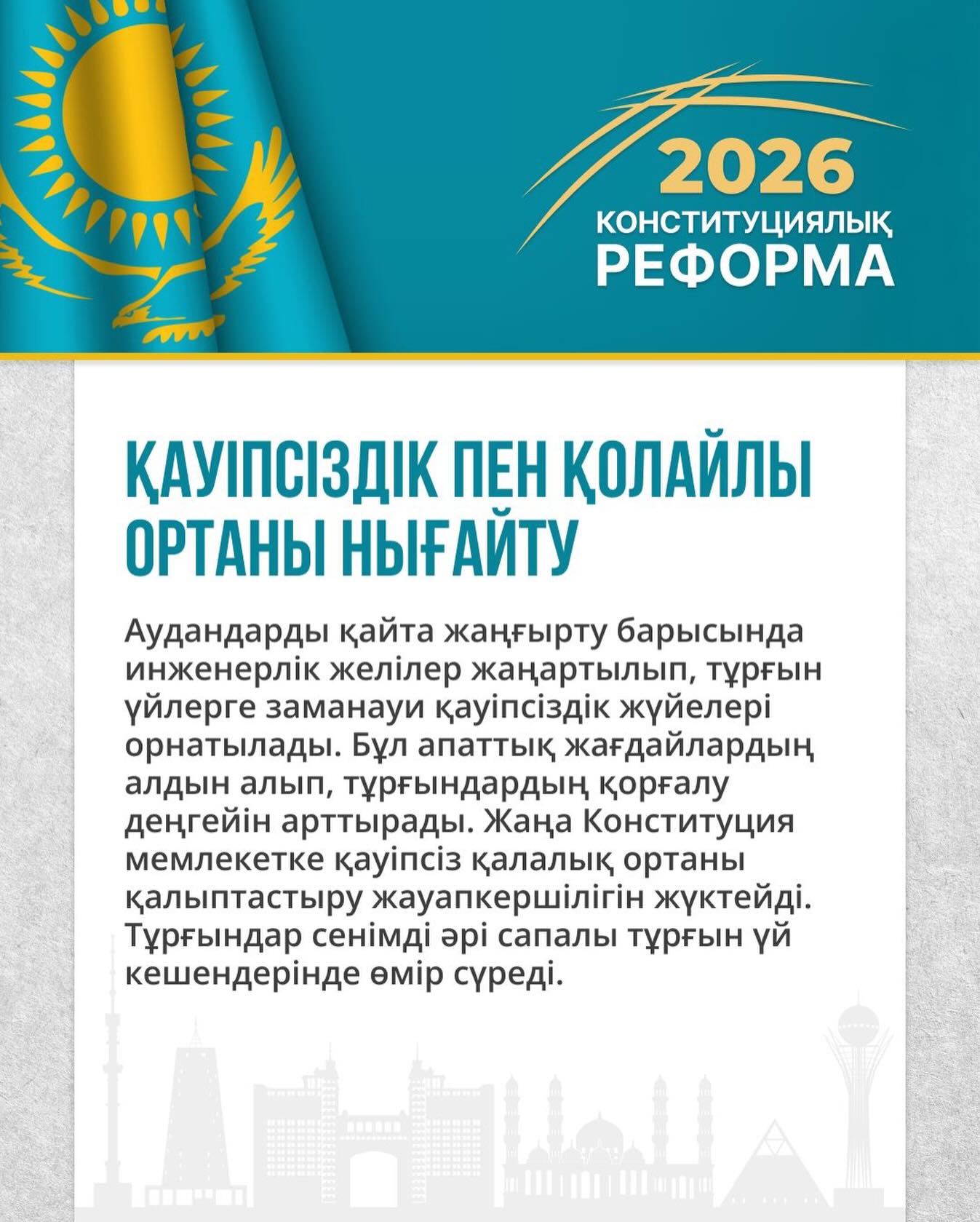 2026
КОНСТИТУЦИЯЛЫҚ
РЕФОРМА

ҚАУІПСІЗДІК ПЕН ҚОЛАЙЛЫ ОРТАНЫ НЫҒАЙТУ

Аудандарды қайта жаңғырту барысында инженерлік желілер жаңартылып, тұрғын үйлерге заманауи қауіпсіздік жүйелері орнатылады. Бұл апаттық жағдайлардың алдын алып, тұрғындардың қорғалу деңгейін арттырады. Жаңа Конституция мемлекетке қауіпсіз қалалық ортаны қалыптастыру жауапкершілігін жүктейді. Тұрғындар сенімді әрі сапалы тұрғын үй кешендерінде өмір сүреді.